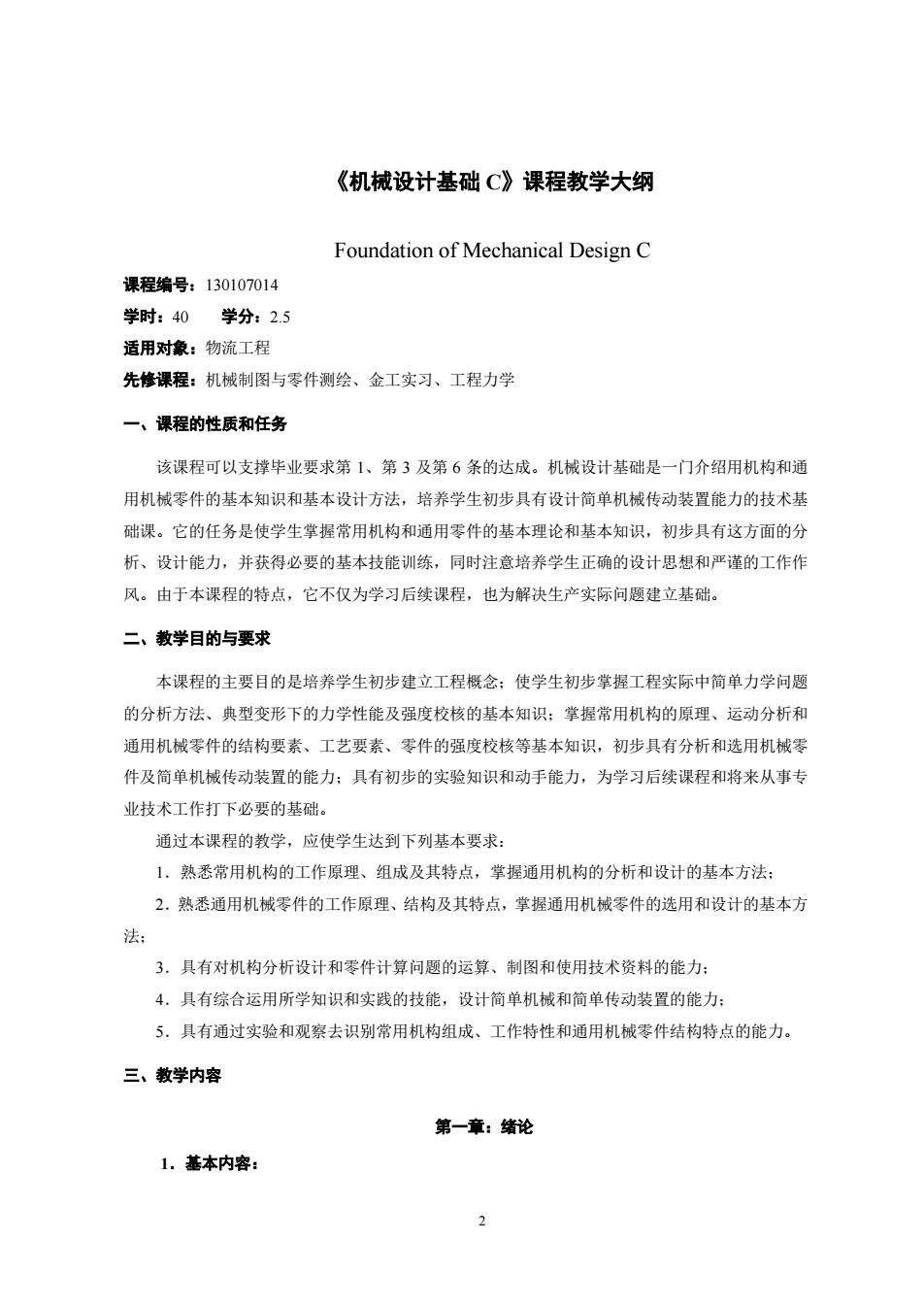 《机械设计基础 C》课程教学大纲

Foundation of Mechanical Design C

课程编号：130107014
学时：40　　学分：2.5
适用对象：物流工程
先修课程：机械制图与零件测绘、金工实习、工程力学

一、课程的性质和任务

该课程可以支撑毕业要求第 1、第 3 及第 6 条的达成。机械设计基础是一门介绍用机构和通用机械零件的基本知识和基本设计方法，培养学生初步具有设计简单机械传动装置能力的技术基础课。它的任务是使学生掌握常用机构和通用零件的基本理论和基本知识，初步具有这方面的分析、设计能力，并获得必要的基本技能训练，同时注意培养学生正确的设计思想和严谨的工作作风。由于本课程的特点，它不仅为学习后续课程，也为解决生产实际问题建立基础。

二、教学目的与要求

本课程的主要目的是培养学生初步建立工程概念；使学生初步掌握工程实际中简单力学问题的分析方法、典型变形下的力学性能及强度校核的基本知识；掌握常用机构的原理、运动分析和通用机械零件的结构要素、工艺要素、零件的强度校核等基本知识，初步具有分析和选用机械零件及简单机械传动装置的能力；具有初步的实验知识和动手能力，为学习后续课程和将来从事专业技术工作打下必要的基础。

通过本课程的教学，应使学生达到下列基本要求：

1．熟悉常用机构的工作原理、组成及其特点，掌握通用机构的分析和设计的基本方法；

2．熟悉通用机械零件的工作原理、结构及其特点，掌握通用机械零件的选用和设计的基本方法；

3．具有对机构分析设计和零件计算问题的运算、制图和使用技术资料的能力；

4．具有综合运用所学知识和实践的技能，设计简单机械和简单传动装置的能力；

5．具有通过实验和观察去识别常用机构组成、工作特性和通用机械零件结构特点的能力。

三、教学内容

第一章：绪论

1．基本内容：

2